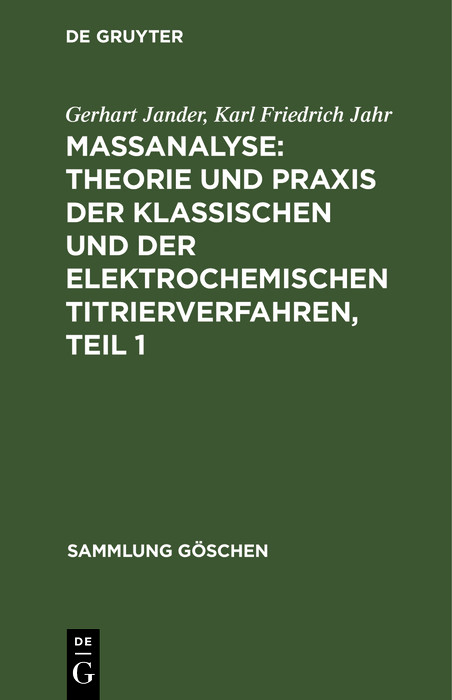 DE GRUYTER

Gerhart Jander, Karl Friedrich Jahr

MASSANALYSE: THEORIE UND PRAXIS DER KLASSISCHEN UND DER ELEKTROCHEMISCHEN TITRIERVERFAHREN, TEIL 1

SAMMLUNG GÖSCHEN

DE
G